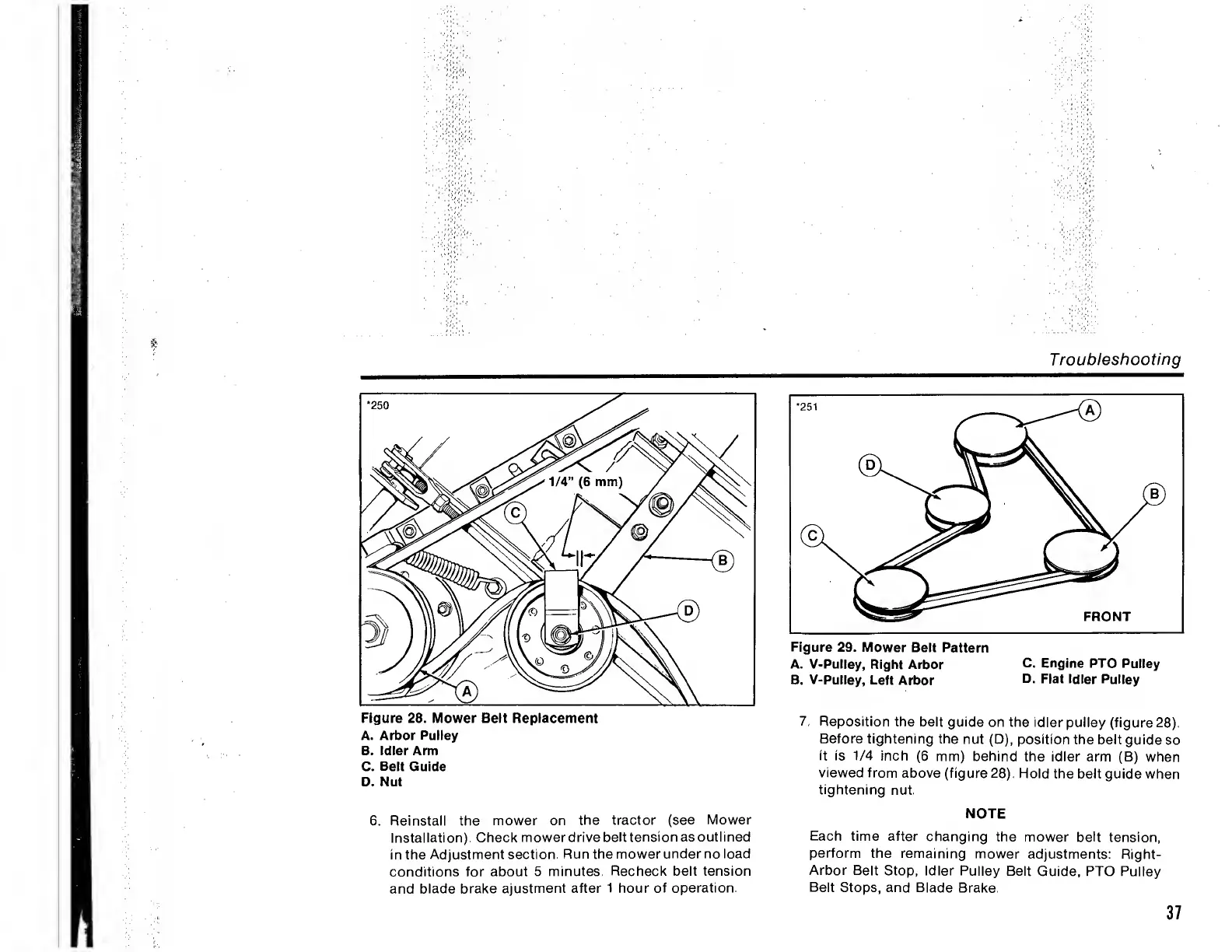 Troubleshooting

*250

1/4" (6 mm)

C

B

D

A

Figure 28. Mower Belt Replacement
A. Arbor Pulley
B. Idler Arm
C. Belt Guide
D. Nut

6. Reinstall the mower on the tractor (see Mower Installation). Check mower drive belt tension as outlined in the Adjustment section. Run the mower under no load conditions for about 5 minutes. Recheck belt tension and blade brake ajustment after 1 hour of operation.

*251

A

D

B

C

FRONT

Figure 29. Mower Belt Pattern
A. V-Pulley, Right Arbor
B. V-Pulley, Left Arbor
C. Engine PTO Pulley
D. Flat Idler Pulley

7. Reposition the belt guide on the idler pulley (figure 28). Before tightening the nut (D), position the belt guide so it is 1/4 inch (6 mm) behind the idler arm (B) when viewed from above (figure 28). Hold the belt guide when tightening nut.

NOTE

Each time after changing the mower belt tension, perform the remaining mower adjustments: Right-Arbor Belt Stop, Idler Pulley Belt Guide, PTO Pulley Belt Stops, and Blade Brake.

37